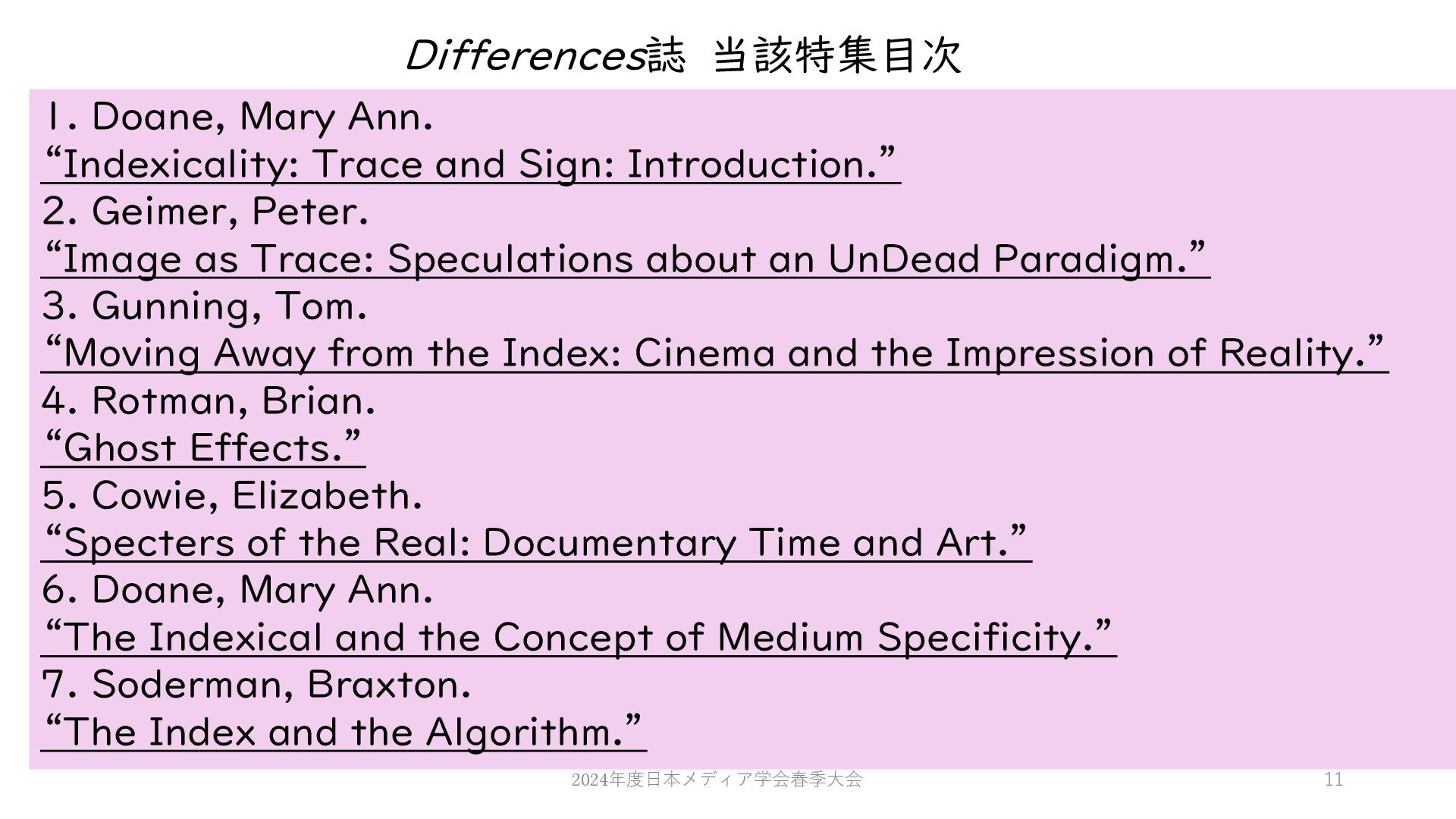 Differences誌 当該特集目次

1. Doane, Mary Ann.
"Indexicality: Trace and Sign: Introduction."
2. Geimer, Peter.
"Image as Trace: Speculations about an UnDead Paradigm."
3. Gunning, Tom.
"Moving Away from the Index: Cinema and the Impression of Reality."
4. Rotman, Brian.
"Ghost Effects."
5. Cowie, Elizabeth.
"Specters of the Real: Documentary Time and Art."
6. Doane, Mary Ann.
"The Indexical and the Concept of Medium Specificity."
7. Soderman, Braxton.
"The Index and the Algorithm."

2024年度日本メディア学会春季大会

11